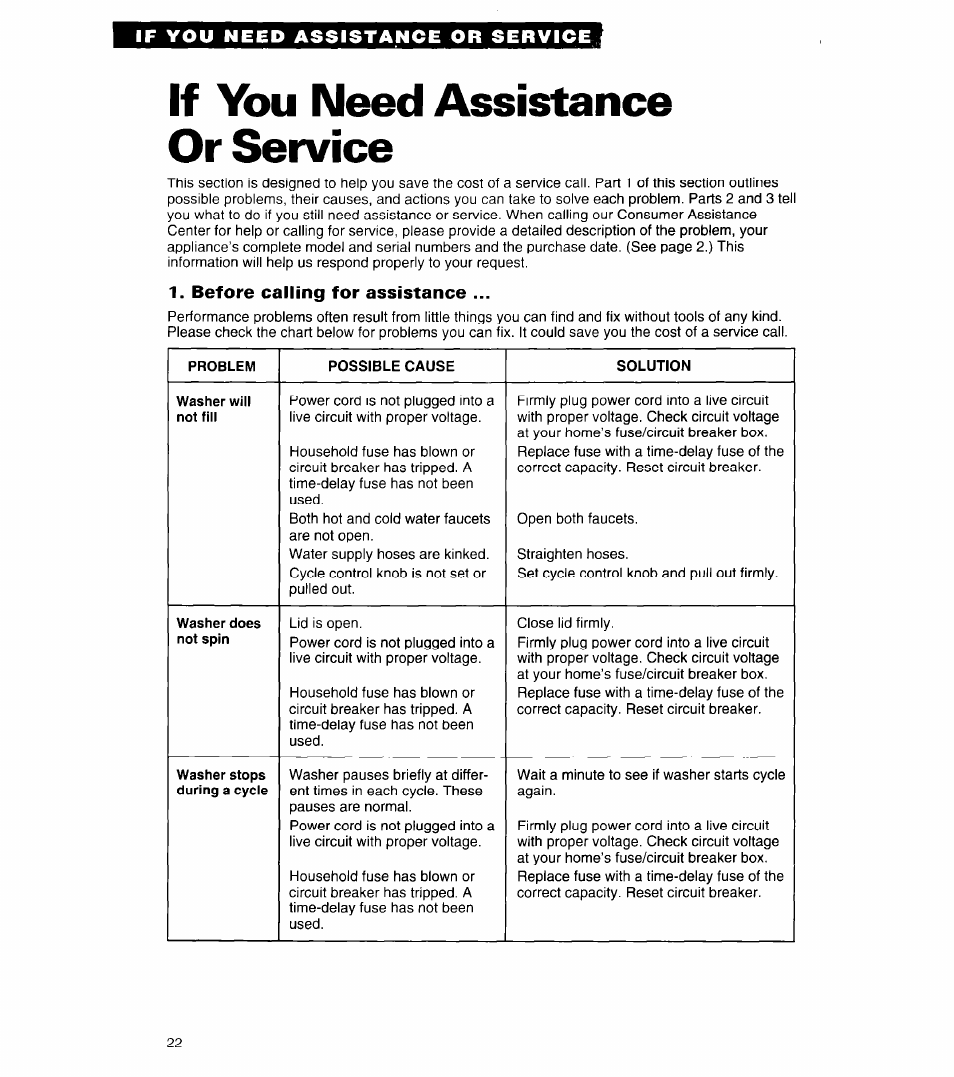 IF YOU NEED ASSISTANCE OR SERVICE

If You Need Assistance Or Service

This section is designed to help you save the cost of a service call. Part 1 of this section outlines possible problems, their causes, and actions you can take to solve each problem. Parts 2 and 3 tell you what to do if you still need assistance or service. When calling our Consumer Assistance Center for help or calling for service, please provide a detailed description of the problem, your appliance's complete model and serial numbers and the purchase date. (See page 2.) This information will help us respond properly to your request.

1. Before calling for assistance ...

Performance problems often result from little things you can find and fix without tools of any kind. Please check the chart below for problems you can fix. It could save you the cost of a service call.

| PROBLEM | POSSIBLE CAUSE | SOLUTION |
|---|---|---|
| Washer will not fill | Power cord is not plugged into a live circuit with proper voltage. | Firmly plug power cord into a live circuit with proper voltage. Check circuit voltage at your home's fuse/circuit breaker box. |
| | Household fuse has blown or circuit breaker has tripped. A time-delay fuse has not been used. | Replace fuse with a time-delay fuse of the correct capacity. Reset circuit breaker. |
| | Both hot and cold water faucets are not open. | Open both faucets. |
| | Water supply hoses are kinked. | Straighten hoses. |
| | Cycle control knob is not set or pulled out. | Set cycle control knob and pull out firmly. |
| Washer does not spin | Lid is open. | Close lid firmly. |
| | Power cord is not plugged into a live circuit with proper voltage. | Firmly plug power cord into a live circuit with proper voltage. Check circuit voltage at your home's fuse/circuit breaker box. |
| | Household fuse has blown or circuit breaker has tripped. A time-delay fuse has not been used. | Replace fuse with a time-delay fuse of the correct capacity. Reset circuit breaker. |
| Washer stops during a cycle | Washer pauses briefly at different times in each cycle. These pauses are normal. | Wait a minute to see if washer starts cycle again. |
| | Power cord is not plugged into a live circuit with proper voltage. | Firmly plug power cord into a live circuit with proper voltage. Check circuit voltage at your home's fuse/circuit breaker box. |
| | Household fuse has blown or circuit breaker has tripped. A time-delay fuse has not been used. | Replace fuse with a time-delay fuse of the correct capacity. Reset circuit breaker. |

22